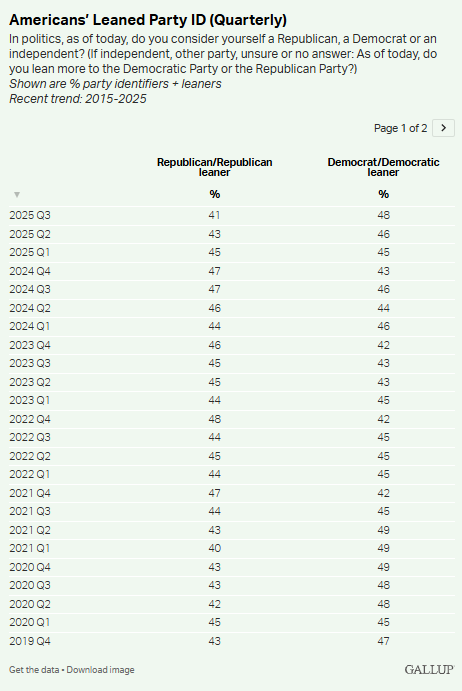 Americans' Leaned Party ID (Quarterly)

In politics, as of today, do you consider yourself a Republican, a Democrat or an independent? (If independent, other party, unsure or no answer: As of today, do you lean more to the Democratic Party or the Republican Party?)
Shown are % party identifiers + leaners
Recent trend: 2015-2025

Page 1 of 2 >

| | Republican/Republican leaner | Democrat/Democratic leaner |
|---|---|---|
| ▼ | % | % |
| 2025 Q3 | 41 | 48 |
| 2025 Q2 | 43 | 46 |
| 2025 Q1 | 45 | 45 |
| 2024 Q4 | 47 | 43 |
| 2024 Q3 | 47 | 46 |
| 2024 Q2 | 46 | 44 |
| 2024 Q1 | 44 | 46 |
| 2023 Q4 | 46 | 42 |
| 2023 Q3 | 45 | 43 |
| 2023 Q2 | 45 | 43 |
| 2023 Q1 | 44 | 45 |
| 2022 Q4 | 48 | 42 |
| 2022 Q3 | 44 | 45 |
| 2022 Q2 | 44 | 45 |
| 2022 Q1 | 44 | 45 |
| 2021 Q4 | 47 | 42 |
| 2021 Q3 | 44 | 45 |
| 2021 Q2 | 43 | 49 |
| 2021 Q1 | 40 | 49 |
| 2020 Q4 | 43 | 49 |
| 2020 Q3 | 43 | 48 |
| 2020 Q2 | 42 | 48 |
| 2020 Q1 | 45 | 45 |
| 2019 Q4 | 43 | 47 |

Get the data • Download image

GALLUP